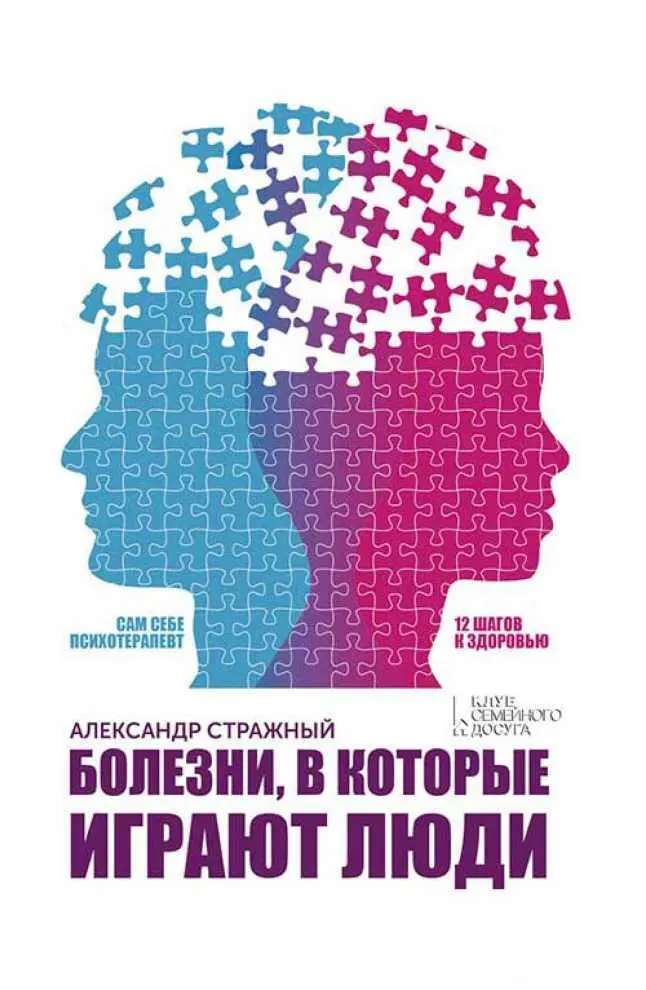 САМ СЕБЕ ПСИХОТЕРАПЕВТ

12 ШАГОВ К ЗДОРОВЬЮ

КЛУБ СЕМЕЙНОГО ДОСУГА

АЛЕКСАНДР СТРАЖНЫЙ

БОЛЕЗНИ, В КОТОРЫЕ ИГРАЮТ ЛЮДИ